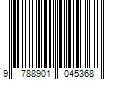 9 788901 045368